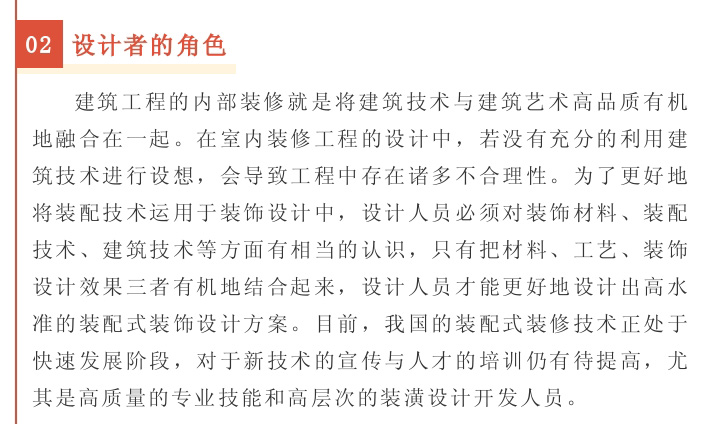 02 设计者的角色

建筑工程的内部装修就是将建筑技术与建筑艺术高品质有机地融合在一起。在室内装修工程的设计中，若没有充分的利用建筑技术进行设想，会导致工程中存在诸多不合理性。为了更好地将装配技术运用于装饰设计中，设计人员必须对装饰材料、装配技术、建筑技术等方面有相当的认识，只有把材料、工艺、装饰设计效果三者有机地结合起来，设计人员才能更好地设计出高水准的装配式装饰设计方案。目前，我国的装配式装修技术正处于快速发展阶段，对于新技术的宣传与人才的培训仍有待提高，尤其是高质量的专业技能和高层次的装潢设计开发人员。